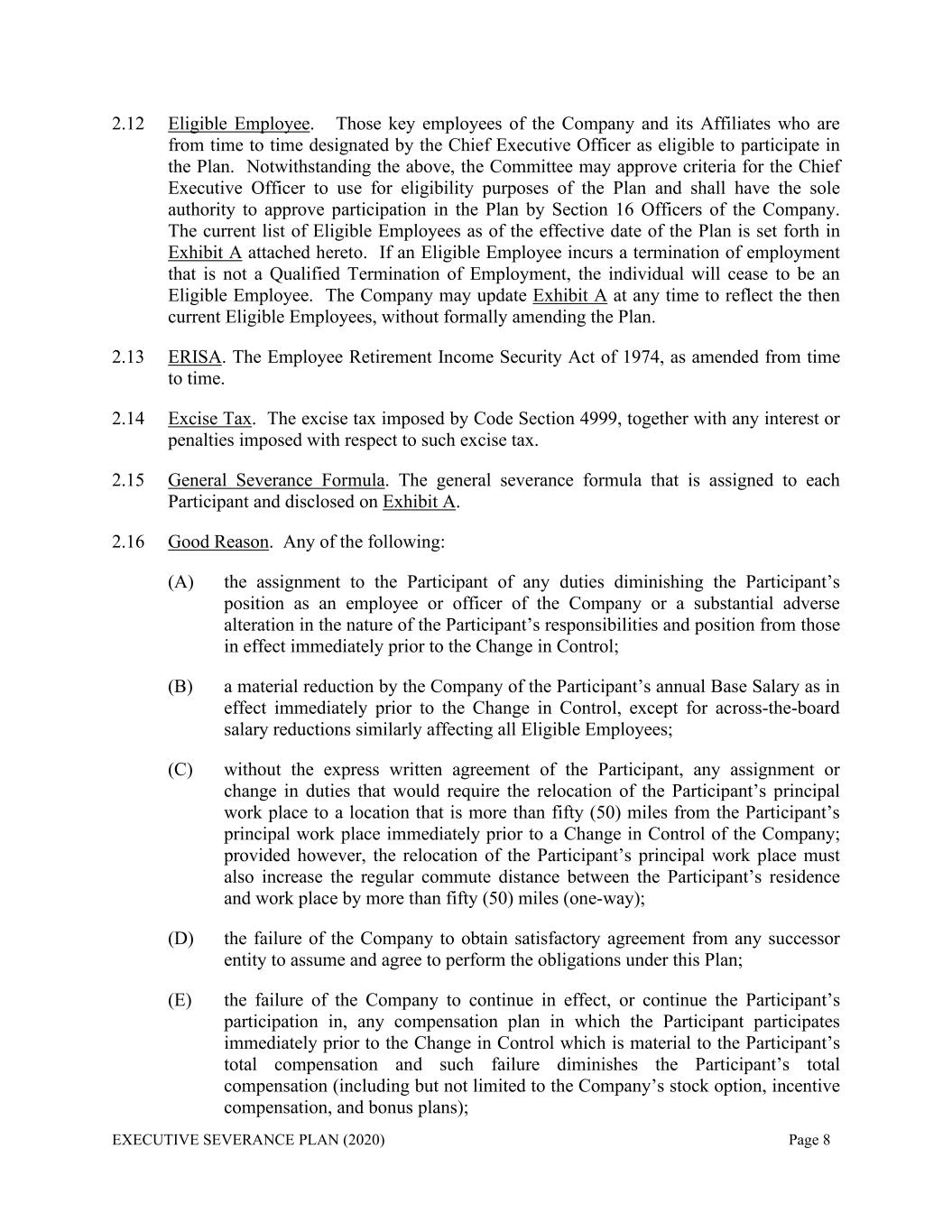 2.12 Eligible Employee. Those key employees of the Company and its Affiliates who are from time to time designated by the Chief Executive Officer as eligible to participate in the Plan. Notwithstanding the above, the Committee may approve criteria for the Chief Executive Officer to use for eligibility purposes of the Plan and shall have the sole authority to approve participation in the Plan by Section 16 Officers of the Company. The current list of Eligible Employees as of the effective date of the Plan is set forth in Exhibit A attached hereto. If an Eligible Employee incurs a termination of employment that is not a Qualified Termination of Employment, the individual will cease to be an Eligible Employee. The Company may update Exhibit A at any time to reflect the then current Eligible Employees, without formally amending the Plan.

2.13 ERISA. The Employee Retirement Income Security Act of 1974, as amended from time to time.

2.14 Excise Tax. The excise tax imposed by Code Section 4999, together with any interest or penalties imposed with respect to such excise tax.

2.15 General Severance Formula. The general severance formula that is assigned to each Participant and disclosed on Exhibit A.

2.16 Good Reason. Any of the following:

(A) the assignment to the Participant of any duties diminishing the Participant's position as an employee or officer of the Company or a substantial adverse alteration in the nature of the Participant's responsibilities and position from those in effect immediately prior to the Change in Control;

(B) a material reduction by the Company of the Participant's annual Base Salary as in effect immediately prior to the Change in Control, except for across-the-board salary reductions similarly affecting all Eligible Employees;

(C) without the express written agreement of the Participant, any assignment or change in duties that would require the relocation of the Participant's principal work place to a location that is more than fifty (50) miles from the Participant's principal work place immediately prior to a Change in Control of the Company; provided however, the relocation of the Participant's principal work place must also increase the regular commute distance between the Participant's residence and work place by more than fifty (50) miles (one-way);

(D) the failure of the Company to obtain satisfactory agreement from any successor entity to assume and agree to perform the obligations under this Plan;

(E) the failure of the Company to continue in effect, or continue the Participant's participation in, any compensation plan in which the Participant participates immediately prior to the Change in Control which is material to the Participant's total compensation and such failure diminishes the Participant's total compensation (including but not limited to the Company's stock option, incentive compensation, and bonus plans);

EXECUTIVE SEVERANCE PLAN (2020) Page 8